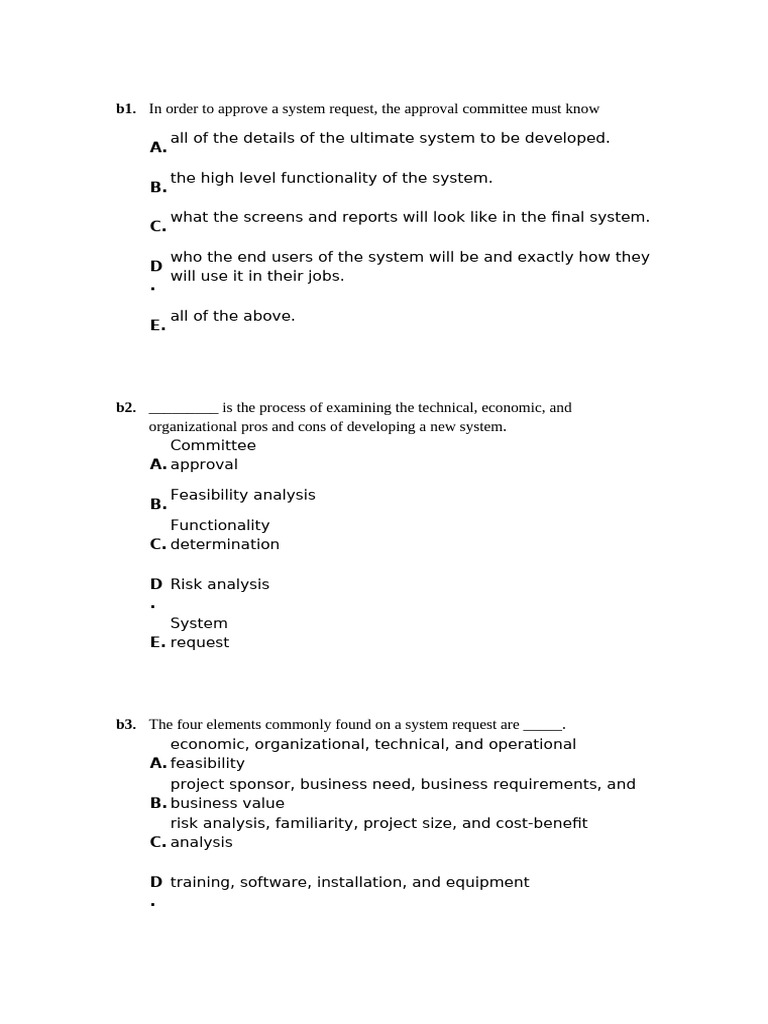 b1. In order to approve a system request, the approval committee must know

A. all of the details of the ultimate system to be developed.

B. the high level functionality of the system.

C. what the screens and reports will look like in the final system.

D. who the end users of the system will be and exactly how they will use it in their jobs.

E. all of the above.

b2. _________ is the process of examining the technical, economic, and organizational pros and cons of developing a new system.

A. Committee approval

B. Feasibility analysis

C. Functionality determination

D. Risk analysis

E. System request

b3. The four elements commonly found on a system request are _____.

A. economic, organizational, technical, and operational feasibility

B. project sponsor, business need, business requirements, and business value

C. risk analysis, familiarity, project size, and cost-benefit analysis

D. training, software, installation, and equipment